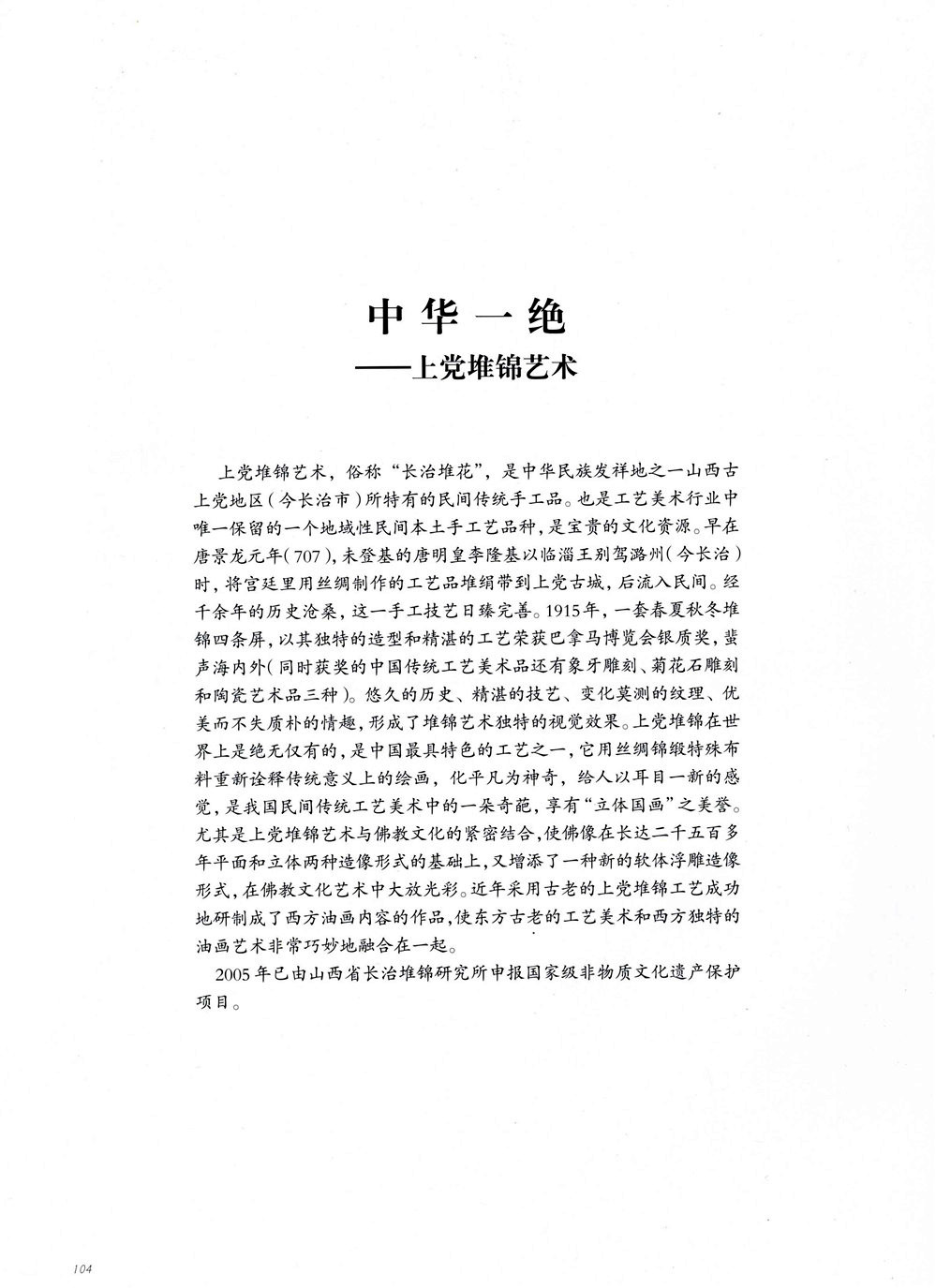 中华一绝
——上党堆锦艺术

上党堆锦艺术，俗称“长治堆花”，是中华民族发祥地之一山西古上党地区（今长治市）所特有的民间传统手工品。也是工艺美术行业中唯一保留的一个地域性民间本土手工艺品种，是宝贵的文化资源。早在唐景龙元年（707），未登基的唐明皇李隆基以临淄王别驾潞州（今长治）时，将宫廷里用丝绸制作的工艺品堆绢带到上党古城，后流入民间。经千余年的历史沧桑，这一手工技艺日臻完善。1915年，一套春夏秋冬堆锦四条屏，以其独特的造型和精湛的工艺荣获巴拿马博览会银质奖，蜚声海内外（同时获奖的中国传统工艺美术品还有象牙雕刻、菊花石雕刻和陶瓷艺术品三种）。悠久的历史、精湛的技艺、变化莫测的纹理、优美而不失质朴的情趣，形成了堆锦艺术独特的视觉效果。上党堆锦在世界上是绝无仅有的，是中国最具特色的工艺之一，它用丝绸锦缎特殊布料重新诠释传统意义上的绘画，化平凡为神奇，给人以耳目一新的感觉，是我国民间传统工艺美术中的一朵奇葩，享有“立体国画”之美誉。尤其是上党堆锦艺术与佛教文化的紧密结合，使佛像在长达二千五百多年平面和立体两种造像形式的基础上，又增添了一种新的软体浮雕造像形式，在佛教文化艺术中大放光彩。近年采用古老的上党堆锦工艺成功地研制成了西方油画内容的作品，使东方古老的工艺美术和西方独特的油画艺术非常巧妙地融合在一起。

2005年已由山西省长治堆锦研究所申报国家级非物质文化遗产保护项目。

104